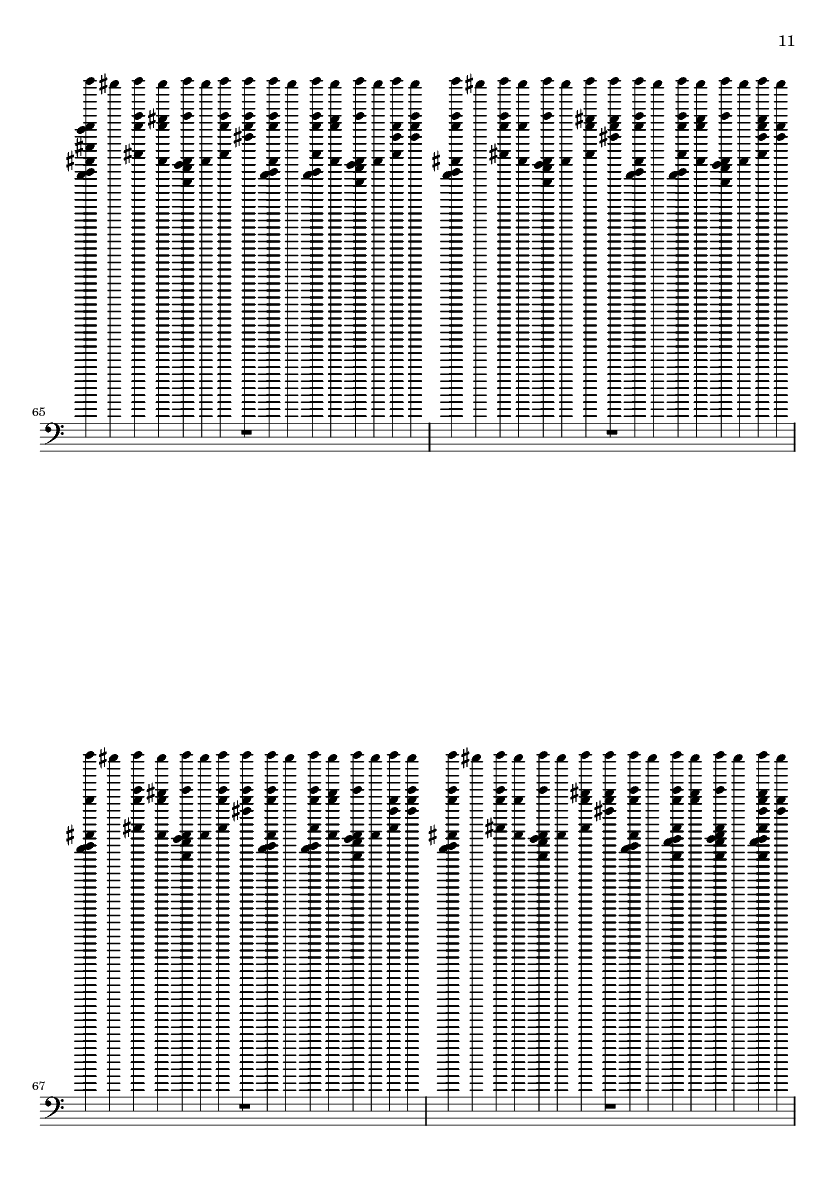 11

65

67